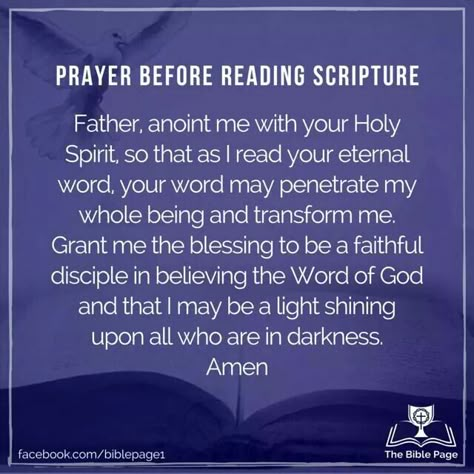 PRAYER BEFORE READING SCRIPTURE

Father, anoint me with your Holy Spirit, so that as I read your eternal word, your word may penetrate my whole being and transform me. Grant me the blessing to be a faithful disciple in believing the Word of God and that I may be a light shining upon all who are in darkness.
Amen

facebook.com/biblepage1

The Bible Page